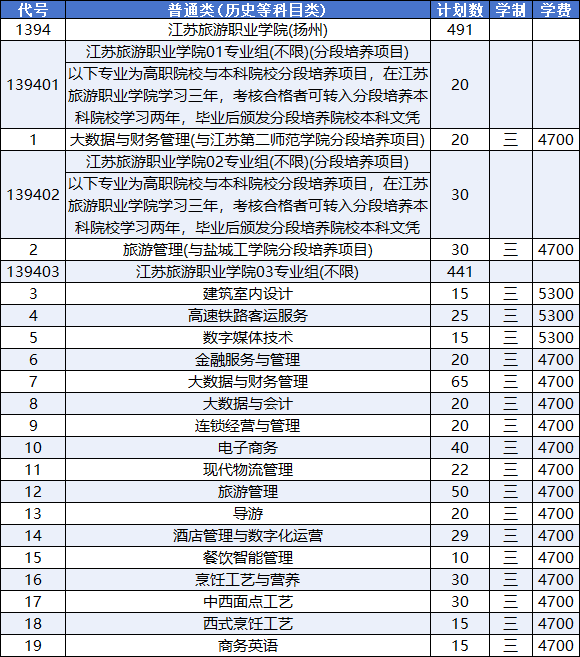 | 代号 | 普通类(历史等科目类) | 计划数 | 学制 | 学费 |
|---|---|---|---|---|
| 1394 | 江苏旅游职业学院(扬州) | 491 | | |
| 139401 | 江苏旅游职业学院01专业组(不限)(分段培养项目) 以下专业为高职院校与本科院校分段培养项目，在江苏旅游职业学院学习三年，考核合格者可转入分段培养本科院校学习两年，毕业后颁发分段培养院校本科文凭 | 20 | | |
| 1 | 大数据与财务管理(与江苏第二师范学院分段培养项目) | 20 | 三 | 4700 |
| 139402 | 江苏旅游职业学院02专业组(不限)(分段培养项目) 以下专业为高职院校与本科院校分段培养项目，在江苏旅游职业学院学习三年，考核合格者可转入分段培养本科院校学习两年，毕业后颁发分段培养院校本科文凭 | 30 | | |
| 2 | 旅游管理(与盐城工学院分段培养项目) | 30 | 三 | 4700 |
| 139403 | 江苏旅游职业学院03专业组(不限) | 441 | | |
| 3 | 建筑室内设计 | 15 | 三 | 5300 |
| 4 | 高速铁路客运服务 | 25 | 三 | 5300 |
| 5 | 数字媒体技术 | 15 | 三 | 5300 |
| 6 | 金融服务与管理 | 20 | 三 | 4700 |
| 7 | 大数据与财务管理 | 65 | 三 | 4700 |
| 8 | 大数据与会计 | 20 | 三 | 4700 |
| 9 | 连锁经营与管理 | 20 | 三 | 4700 |
| 10 | 电子商务 | 40 | 三 | 4700 |
| 11 | 现代物流管理 | 22 | 三 | 4700 |
| 12 | 旅游管理 | 50 | 三 | 4700 |
| 13 | 导游 | 20 | 三 | 4700 |
| 14 | 酒店管理与数字化运营 | 29 | 三 | 4700 |
| 15 | 餐饮智能管理 | 10 | 三 | 4700 |
| 16 | 烹饪工艺与营养 | 30 | 三 | 4700 |
| 17 | 中西面点工艺 | 30 | 三 | 4700 |
| 18 | 西式烹饪工艺 | 15 | 三 | 4700 |
| 19 | 商务英语 | 15 | 三 | 4700 |